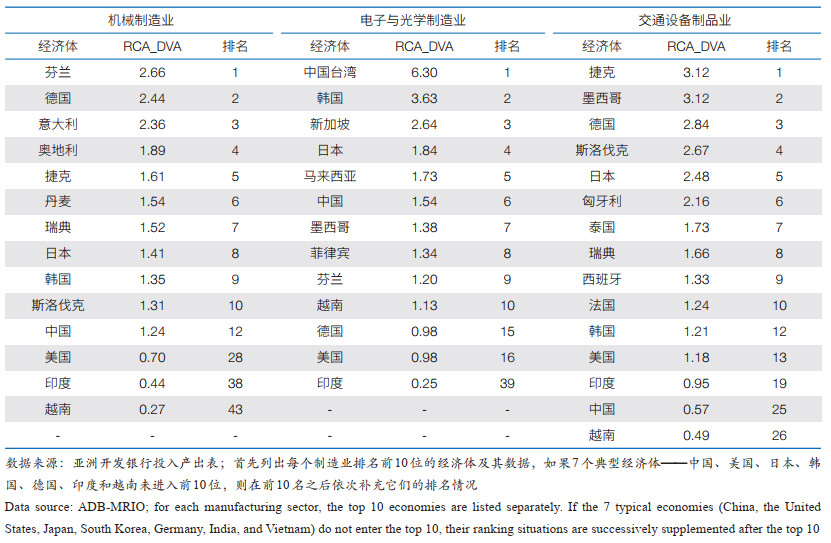 | 机械制造业 | | | 电子与光学制造业 | | | 交通设备制品业 | | |
|---|---|---|---|---|---|---|---|---|
| 经济体 | RCA_DVA | 排名 | 经济体 | RCA_DVA | 排名 | 经济体 | RCA_DVA | 排名 |
| 芬兰 | 2.66 | 1 | 中国台湾 | 6.30 | 1 | 捷克 | 3.12 | 1 |
| 德国 | 2.44 | 2 | 韩国 | 3.63 | 2 | 墨西哥 | 3.12 | 2 |
| 意大利 | 2.36 | 3 | 新加坡 | 2.64 | 3 | 德国 | 2.84 | 3 |
| 奥地利 | 1.89 | 4 | 日本 | 1.84 | 4 | 斯洛伐克 | 2.67 | 4 |
| 捷克 | 1.61 | 5 | 马来西亚 | 1.73 | 5 | 日本 | 2.48 | 5 |
| 丹麦 | 1.54 | 6 | 中国 | 1.54 | 6 | 匈牙利 | 2.16 | 6 |
| 瑞典 | 1.52 | 7 | 墨西哥 | 1.38 | 7 | 泰国 | 1.73 | 7 |
| 日本 | 1.41 | 8 | 菲律宾 | 1.34 | 8 | 瑞典 | 1.66 | 8 |
| 韩国 | 1.35 | 9 | 芬兰 | 1.20 | 9 | 西班牙 | 1.33 | 9 |
| 斯洛伐克 | 1.31 | 10 | 越南 | 1.13 | 10 | 法国 | 1.24 | 10 |
| 中国 | 1.24 | 12 | 德国 | 0.98 | 15 | 韩国 | 1.21 | 12 |
| 美国 | 0.70 | 28 | 美国 | 0.98 | 16 | 美国 | 1.18 | 13 |
| 印度 | 0.44 | 38 | 印度 | 0.25 | 39 | 印度 | 0.95 | 19 |
| 越南 | 0.27 | 43 | - | - | - | 中国 | 0.57 | 25 |
| - | - | - | - | - | - | 越南 | 0.49 | 26 |

数据来源：亚洲开发银行投入产出表；首先列出每个制造业排名前10位的经济体及其数据，如果7个典型经济体——中国、美国、日本、韩国、德国、印度和越南未进入前10位，则在前10名之后依次补充它们的排名情况

Data source: ADB-MRIO; for each manufacturing sector, the top 10 economies are listed separately. If the 7 typical economies (China, the United States, Japan, South Korea, Germany, India, and Vietnam) do not enter the top 10, their ranking situations are successively supplemented after the top 10